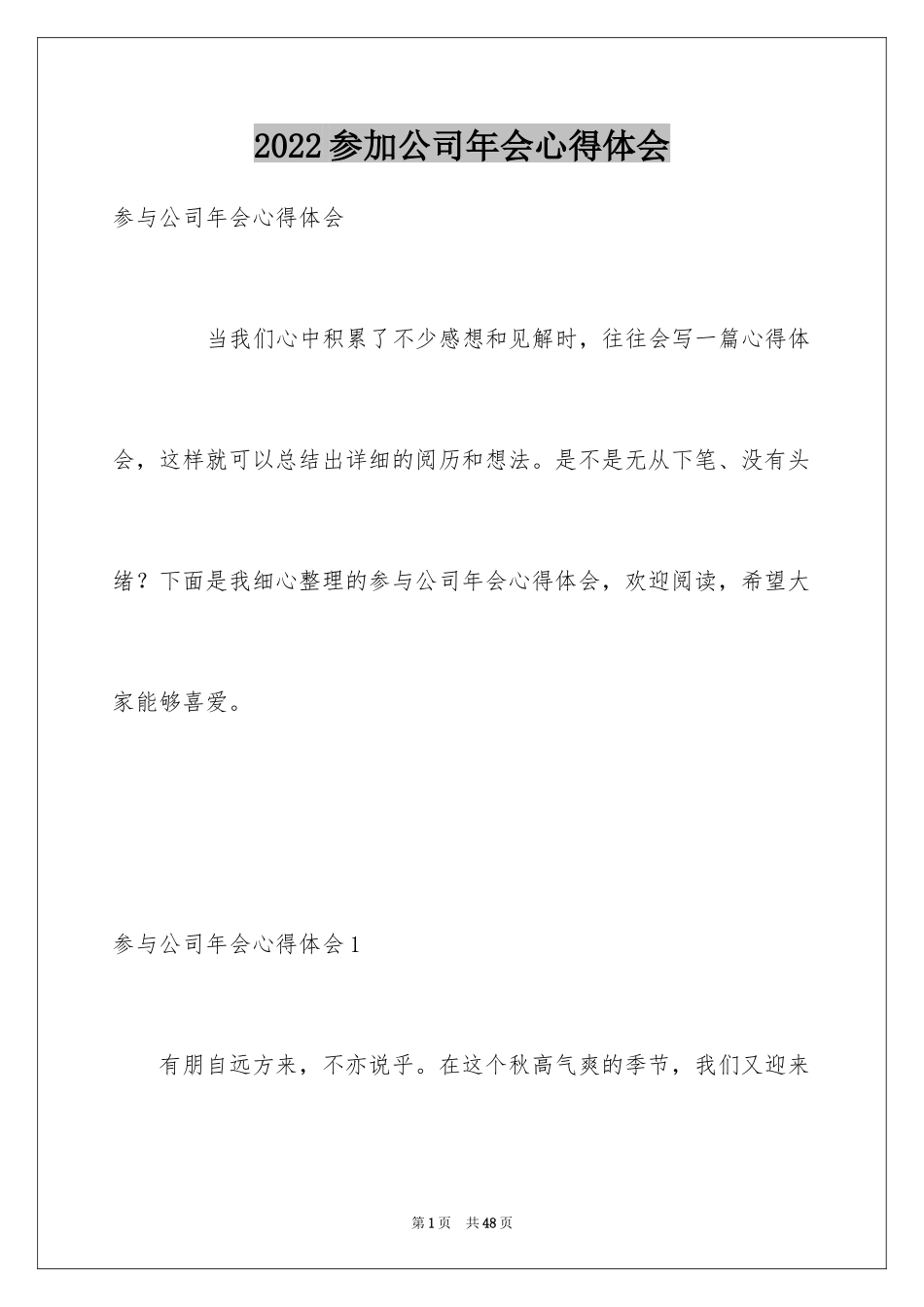 2022参加公司年会心得体会

参与公司年会心得体会

当我们心中积累了不少感想和见解时，往往会写一篇心得体会，这样就可以总结出详细的阅历和想法。是不是无从下笔、没有头绪？下面是我细心整理的参与公司年会心得体会，欢迎阅读，希望大家能够喜爱。

参与公司年会心得体会1

有朋自远方来，不亦说乎。在这个秋高气爽的季节，我们又迎来

第1页 共48页